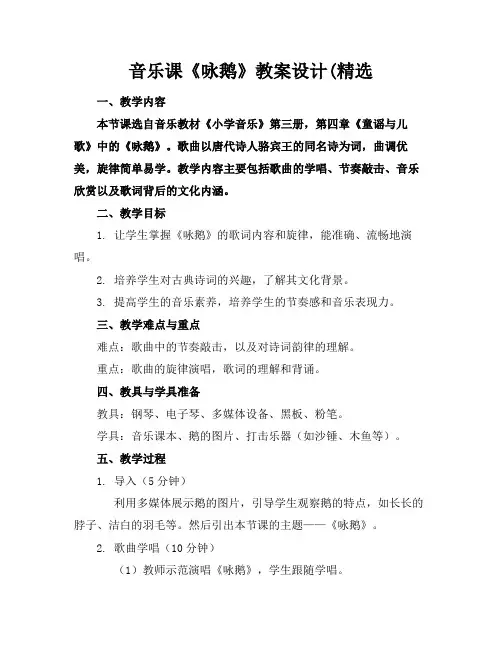 音乐课《咏鹅》教案设计(精选

一、教学内容

本节课选自音乐教材《小学音乐》第三册，第四章《童谣与儿歌》中的《咏鹅》。歌曲以唐代诗人骆宾王的同名诗为词，曲调优美，旋律简单易学。教学内容主要包括歌曲的学唱、节奏敲击、音乐欣赏以及歌词背后的文化内涵。

二、教学目标

1. 让学生掌握《咏鹅》的歌词内容和旋律，能准确、流畅地演唱。

2. 培养学生对古典诗词的兴趣，了解其文化背景。

3. 提高学生的音乐素养，培养学生的节奏感和音乐表现力。

三、教学难点与重点

难点：歌曲中的节奏敲击，以及对诗词韵律的理解。

重点：歌曲的旋律演唱，歌词的理解和背诵。

四、教具与学具准备

教具：钢琴、电子琴、多媒体设备、黑板、粉笔。

学具：音乐课本、鹅的图片、打击乐器（如沙锤、木鱼等）。

五、教学过程

1. 导入（5 分钟）

利用多媒体展示鹅的图片，引导学生观察鹅的特点，如长长的脖子、洁白的羽毛等。然后引出本节课的主题——《咏鹅》。

2. 歌曲学唱（10 分钟）

（1）教师示范演唱《咏鹅》，学生跟随学唱。